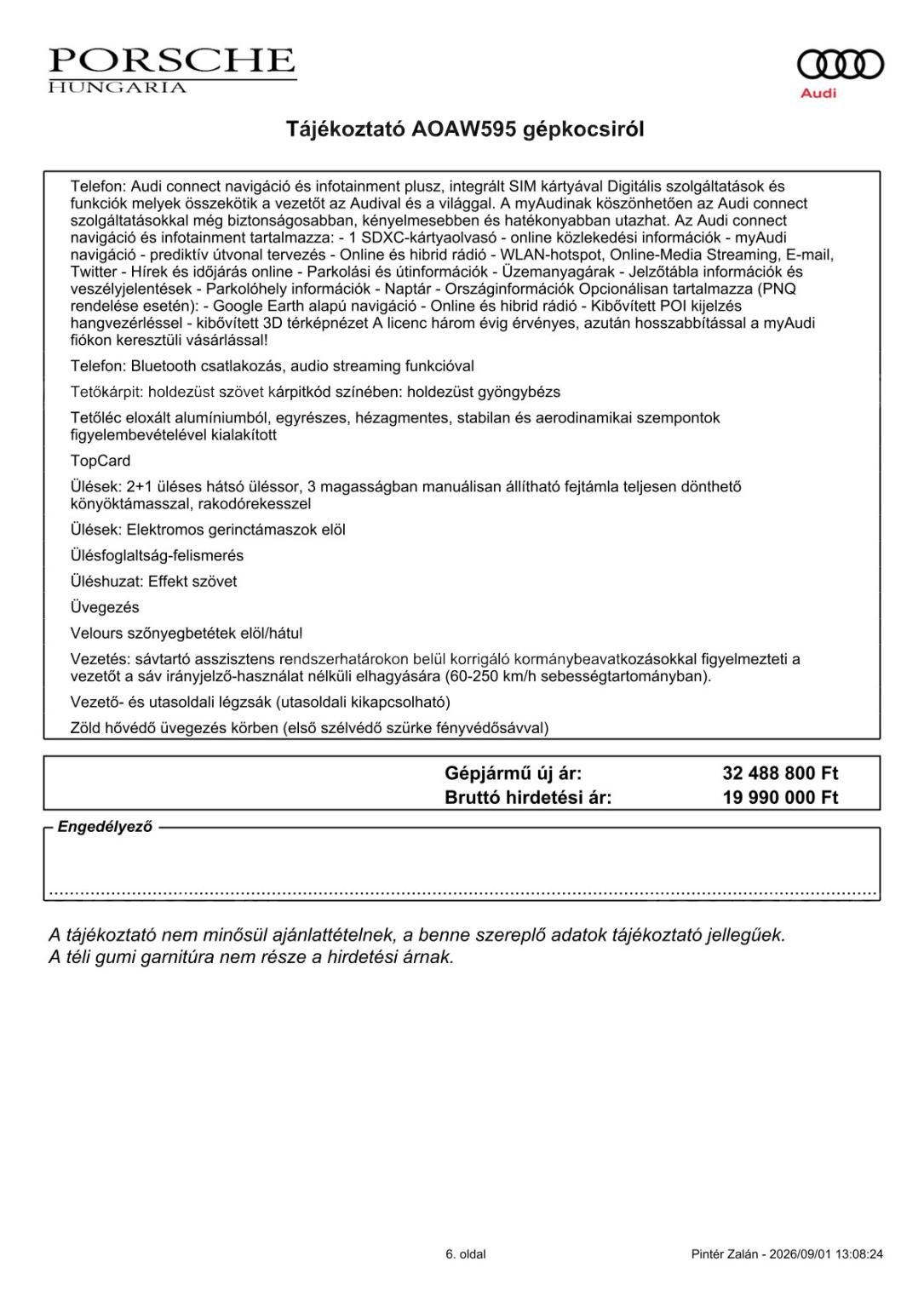 PORSCHE
HUNGARIA

Audi

Tájékoztató AOAW595 gépkocsiról

Telefon: Audi connect navigáció és infotainment plusz, integrált SIM kártyával Digitális szolgáltatások és funkciók melyek összekötik a vezetőt az Audival és a világgal. A myAudinak köszönhetően az Audi connect szolgáltatásokkal még biztonságosabban, kényelmesebben és hatékonyabban utazhat. Az Audi connect navigáció és infotainment tartalmazza: - 1 SDXC-kártyaolvasó - online közlekedési információk - myAudi navigáció - prediktív útvonal tervezés - Online és hibrid rádió - WLAN-hotspot, Online-Media Streaming, E-mail, Twitter - Hírek és időjárás online - Parkolási és útinformációk - Üzemanyagárak - Jelzőtábla információk és veszélyjelentések - Parkolóhely információk - Naptár - Országinformációk Opcionálisan tartalmazza (PNQ rendelése esetén): - Google Earth alapú navigáció - Online és hibrid rádió - Kibővített POI kijelzés hangvezérléssel - kibővített 3D térképnézet A licenc három évig érvényes, azután hosszabbítással a myAudi fiókon keresztüli vásárlással!

Telefon: Bluetooth csatlakozás, audio streaming funkcióval

Tetőkárpit: holdezüst szövet kárpitkód színében: holdezüst gyöngybézs

Tetőléc eloxált alumíniumból, egyrészes, hézagmentes, stabilan és aerodinamikai szempontok figyelembevételével kialakított

TopCard

Ülések: 2+1 üléses hátsó üléssor, 3 magasságban manuálisan állítható fejtámla teljesen dönthető könyöktámasszal, rakodórekesszel

Ülések: Elektromos gerinctámaszok elöl

Ülésfoglaltság-felismerés

Üléshuzat: Effekt szövet

Üvegezés

Velours szőnyegbetétek elöl/hátul

Vezetés: sávtartó asszisztens rendszerhatárokon belül korrigáló kormánybeavatkozásokkal figyelmezteti a vezetőt a sáv irányjelző-használat nélküli elhagyására (60-250 km/h sebességtartományban).

Vezető- és utasoldali légzsák (utasoldali kikapcsolható)

Zöld hővédő üvegezés körben (első szélvédő szürke fényvédősávval)

Gépjármű új ár: 32 488 800 Ft
Bruttó hirdetési ár: 19 990 000 Ft

Engedélyező

A tájékoztató nem minősül ajánlattételnek, a benne szereplő adatok tájékoztató jellegűek.
A téli gumi garnitúra nem része a hirdetési árnak.

6. oldal

Pintér Zalán - 2026/09/01 13:08:24